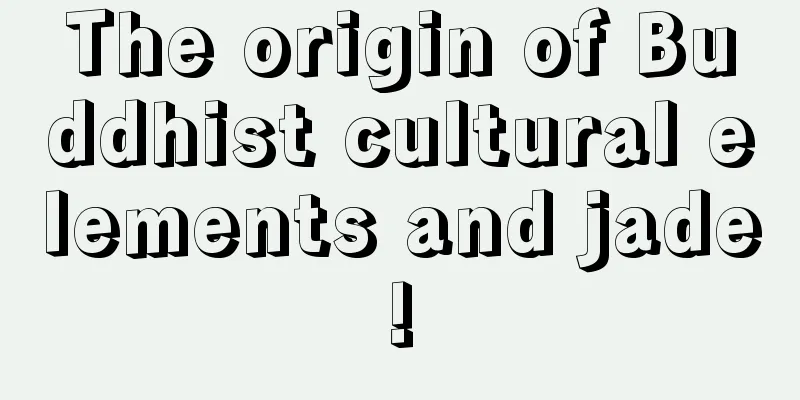 The origin of Buddhist cultural elements and jade!